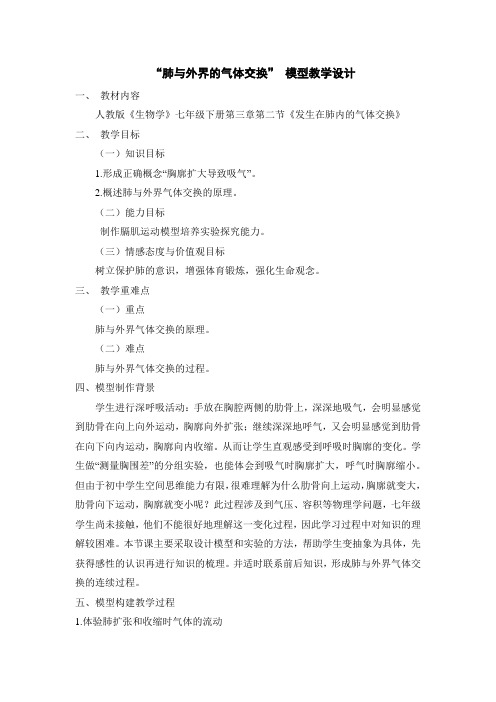 “肺与外界的气体交换” 模型教学设计

一、 教材内容

人教版《生物学》七年级下册第三章第二节《发生在肺内的气体交换》

二、 教学目标

（一）知识目标

1.形成正确概念“胸廓扩大导致吸气”。

2.概述肺与外界气体交换的原理。

（二）能力目标

制作膈肌运动模型培养实验探究能力。

（三）情感态度与价值观目标

树立保护肺的意识，增强体育锻炼，强化生命观念。

三、 教学重难点

（一）重点

肺与外界气体交换的原理。

（二）难点

肺与外界气体交换的过程。

四、模型制作背景

学生进行深呼吸活动：手放在胸腔两侧的肋骨上，深深地吸气，会明显感觉到肋骨在向上向外运动，胸廓向外扩张；继续深深地呼气，又会明显感觉到肋骨在向下向内运动，胸廓向内收缩。从而让学生直观感受到呼吸时胸廓的变化。学生做“测量胸围差”的分组实验，也能体会到吸气时胸廓扩大，呼气时胸廓缩小。但由于初中学生空间思维能力有限，很难理解为什么肋骨向上运动，胸廓就变大，肋骨向下运动，胸廓就变小呢？此过程涉及到气压、容积等物理学问题，七年级学生尚未接触，他们不能很好地理解这一变化过程，因此学习过程中对知识的理解较困难。本节课主要采取设计模型和实验的方法，帮助学生变抽象为具体，先获得感性的认识再进行知识的梳理。并适时联系前后知识，形成肺与外界气体交换的连续过程。

五、模型构建教学过程

1.体验肺扩张和收缩时气体的流动